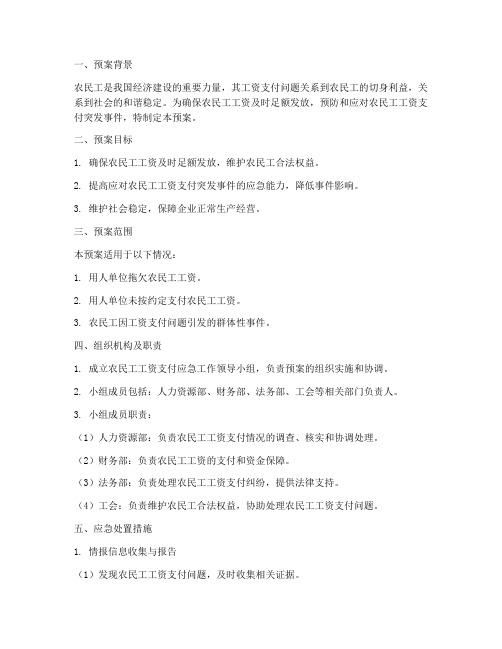 一、预案背景

农民工是我国经济建设的重要力量，其工资支付问题关系到农民工的切身利益，关系到社会的和谐稳定。为确保农民工工资及时足额发放，预防和应对农民工工资支付突发事件，特制定本预案。

二、预案目标

1. 确保农民工工资及时足额发放，维护农民工合法权益。

2. 提高应对农民工工资支付突发事件的应急能力，降低事件影响。

3. 维护社会稳定，保障企业正常生产经营。

三、预案范围

本预案适用于以下情况：

1. 用人单位拖欠农民工工资。

2. 用人单位未按约定支付农民工工资。

3. 农民工因工资支付问题引发的群体性事件。

四、组织机构及职责

1. 成立农民工工资支付应急工作领导小组，负责预案的组织实施和协调。

2. 小组成员包括：人力资源部、财务部、法务部、工会等相关部门负责人。

3. 小组成员职责：

（1）人力资源部：负责农民工工资支付情况的调查、核实和协调处理。

（2）财务部：负责农民工工资的支付和资金保障。

（3）法务部：负责处理农民工工资支付纠纷，提供法律支持。

（4）工会：负责维护农民工合法权益，协助处理农民工工资支付问题。

五、应急处置措施

1. 情报信息收集与报告

（1）发现农民工工资支付问题，及时收集相关证据。